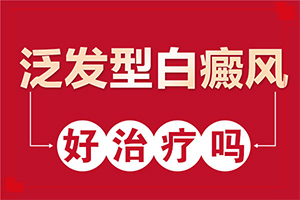 泛发型白癜风

好治疗吗